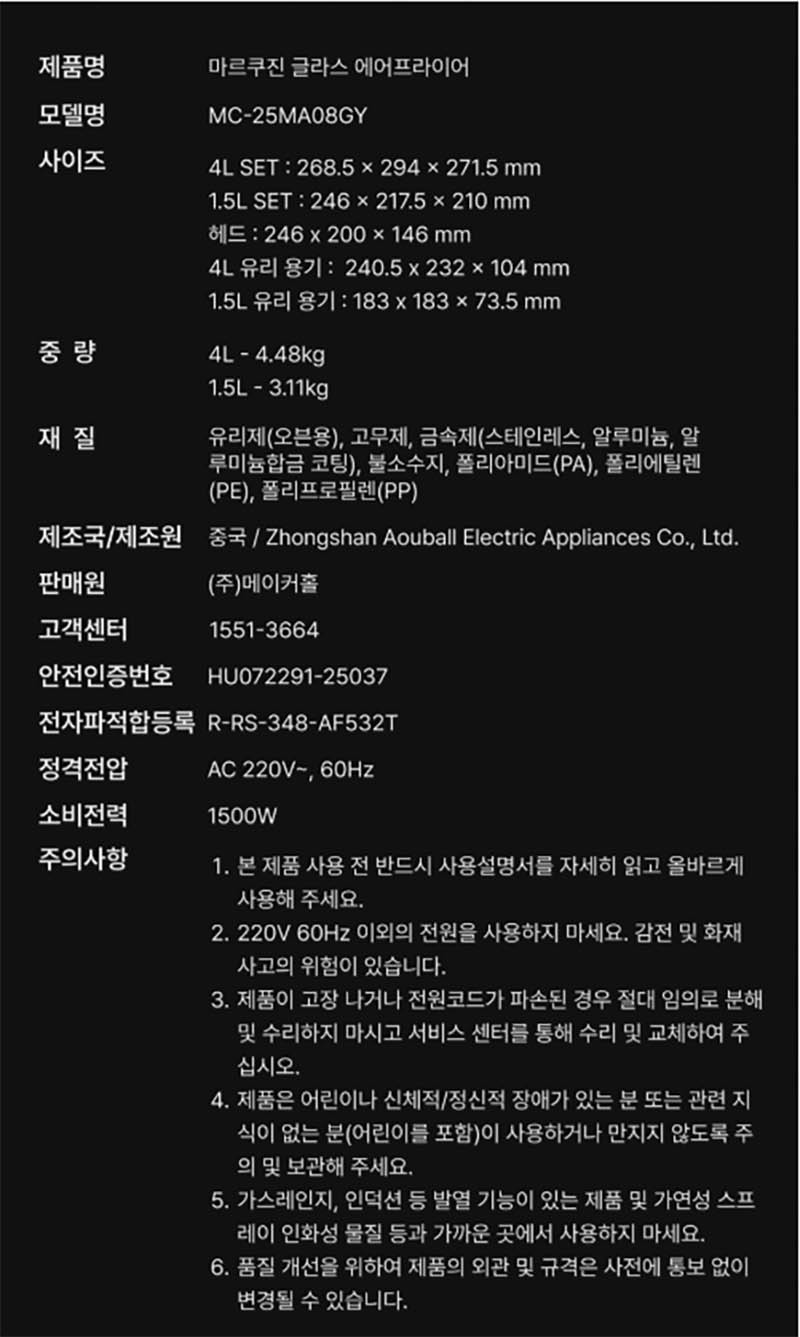 제품명
마르쿠진 글라스 에어프라이어

모델명
MC-25MA08GY

사이즈
4L SET : 268.5 × 294 × 271.5 mm
1.5L SET : 246 × 217.5 × 210 mm
헤드 : 246 x 200 × 146 mm
4L 유리 용기 : 240.5 x 232 × 104 mm
1.5L 유리 용기 : 183 x 183 × 73.5 mm

중 량
4L - 4.48kg
1.5L - 3.11kg

재 질
유리제(오븐용), 고무제, 금속제(스테인레스, 알루미늄, 알루미늄합금 코팅), 불소수지, 폴리아미드(PA), 폴리에틸렌(PE), 폴리프로필렌(PP)

제조국/제조원
중국 / Zhongshan Aouball Electric Appliances Co., Ltd.

판매원
(주)메이커홀

고객센터
1551-3664

안전인증번호
HU072291-25037

전자파적합등록
R-RS-348-AF532T

정격전압
AC 220V~, 60Hz

소비전력
1500W

주의사항
1. 본 제품 사용 전 반드시 사용설명서를 자세히 읽고 올바르게 사용해 주세요.
2. 220V 60Hz 이외의 전원을 사용하지 마세요. 감전 및 화재 사고의 위험이 있습니다.
3. 제품이 고장 나거나 전원코드가 파손된 경우 절대 임의로 분해 및 수리하지 마시고 서비스 센터를 통해 수리 및 교체하여 주십시오.
4. 제품은 어린이나 신체적/정신적 장애가 있는 분 또는 관련 지식이 없는 분(어린이를 포함)이 사용하거나 만지지 않도록 주의 및 보관해 주세요.
5. 가스레인지, 인덕션 등 발열 기능이 있는 제품 및 가연성 스프레이 인화성 물질 등과 가까운 곳에서 사용하지 마세요.
6. 품질 개선을 위하여 제품의 외관 및 규격은 사전에 통보 없이 변경될 수 있습니다.